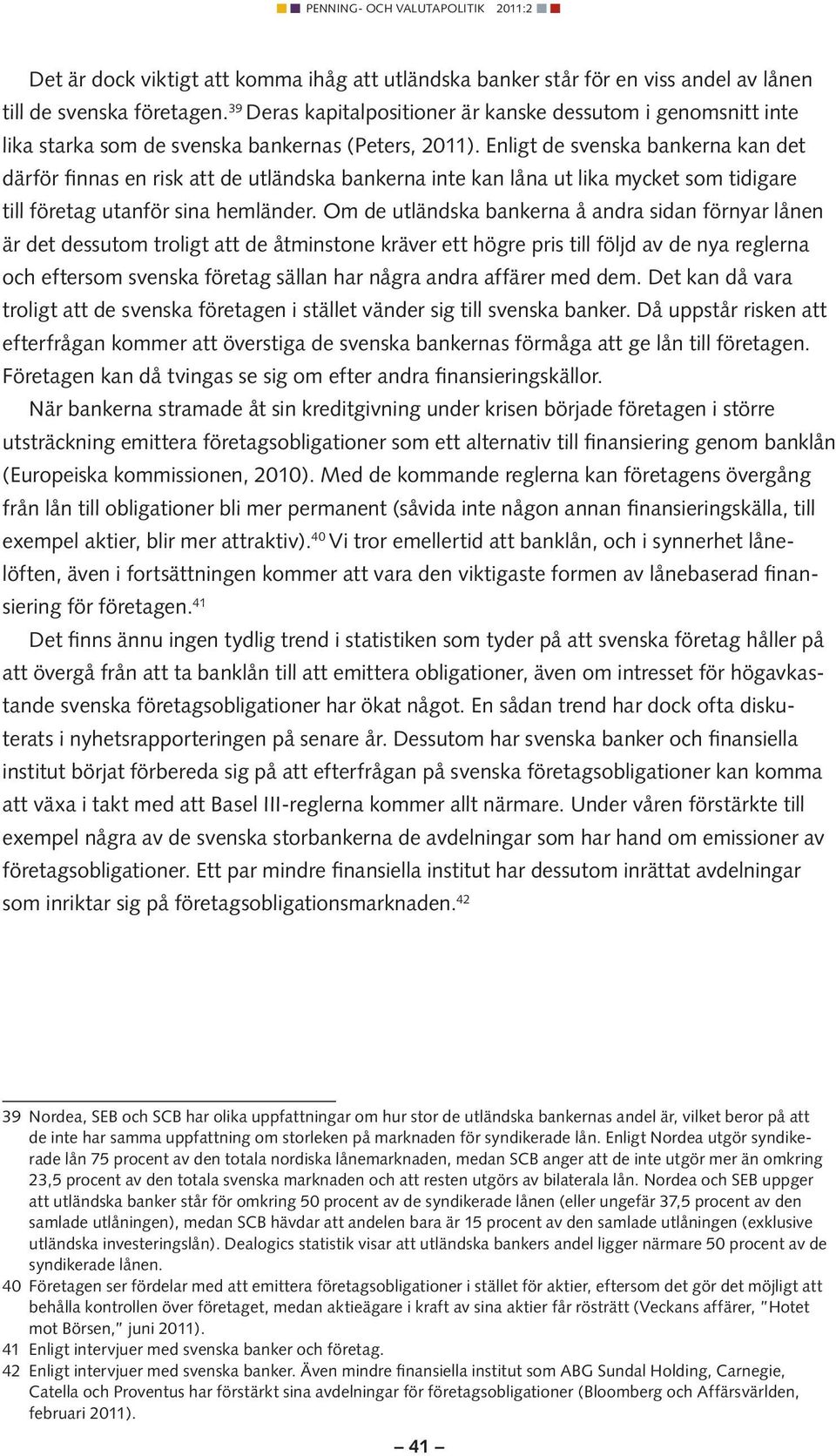 PENNING- OCH VALUTAPOLITIK 2011:2

Det är dock viktigt att komma ihåg att utländska banker står för en viss andel av lånen till de svenska företagen.$^{39}$ Deras kapitalpositioner är kanske dessutom i genomsnitt inte lika starka som de svenska bankernas (Peters, 2011). Enligt de svenska bankerna kan det därför finnas en risk att de utländska bankerna inte kan låna ut lika mycket som tidigare till företag utanför sina hemländer. Om de utländska bankerna å andra sidan förnyar lånen är det dessutom troligt att de åtminstone kräver ett högre pris till följd av de nya reglerna och eftersom svenska företag sällan har några andra affärer med dem. Det kan då vara troligt att de svenska företagen i stället vänder sig till svenska banker. Då uppstår risken att efterfrågan kommer att överstiga de svenska bankernas förmåga att ge lån till företagen. Företagen kan då tvingas se sig om efter andra finansieringskällor.

När bankerna stramade åt sin kreditgivning under krisen började företagen i större utsträckning emittera företagsobligationer som ett alternativ till finansiering genom banklån (Europeiska kommissionen, 2010). Med de kommande reglerna kan företagens övergång från lån till obligationer bli mer permanent (såvida inte någon annan finansieringskälla, till exempel aktier, blir mer attraktiv).$^{40}$ Vi tror emellertid att banklån, och i synnerhet lånelöften, även i fortsättningen kommer att vara den viktigaste formen av lånebaserad finansiering för företagen.$^{41}$

Det finns ännu ingen tydlig trend i statistiken som tyder på att svenska företag håller på att övergå från att ta banklån till att emittera obligationer, även om intresset för högavkastande svenska företagsobligationer har ökat något. En sådan trend har dock ofta diskuterats i nyhetsrapporteringen på senare år. Dessutom har svenska banker och finansiella institut börjat förbereda sig på att efterfrågan på svenska företagsobligationer kan komma att växa i takt med att Basel III-reglerna kommer allt närmare. Under våren förstärkte till exempel några av de svenska storbankerna de avdelningar som har hand om emissioner av företagsobligationer. Ett par mindre finansiella institut har dessutom inrättat avdelningar som inriktar sig på företagsobligationsmarknaden.$^{42}$

39 Nordea, SEB och SCB har olika uppfattningar om hur stor de utländska bankernas andel är, vilket beror på att de inte har samma uppfattning om storleken på marknaden för syndikerade lån. Enligt Nordea utgör syndikerade lån 75 procent av den totala nordiska lånemarknaden, medan SCB anger att de inte utgör mer än omkring 23,5 procent av den totala svenska marknaden och att resten utgörs av bilaterala lån. Nordea och SEB uppger att utländska banker står för omkring 50 procent av de syndikerade lånen (eller ungefär 37,5 procent av den samlade utlåningen), medan SCB hävdar att andelen bara är 15 procent av den samlade utlåningen (exklusive utländska investeringslån). Dealogics statistik visar att utländska bankers andel ligger närmare 50 procent av de syndikerade lånen.

40 Företagen ser fördelar med att emittera företagsobligationer i stället för aktier, eftersom det gör det möjligt att behålla kontrollen över företaget, medan aktieägare i kraft av sina aktier får rösträtt (Veckans affärer, "Hotet mot Börsen," juni 2011).

41 Enligt intervjuer med svenska banker och företag.

42 Enligt intervjuer med svenska banker. Även mindre finansiella institut som ABG Sundal Holding, Carnegie, Catella och Proventus har förstärkt sina avdelningar för företagsobligationer (Bloomberg och Affärsvärlden, februari 2011).

– 41 –